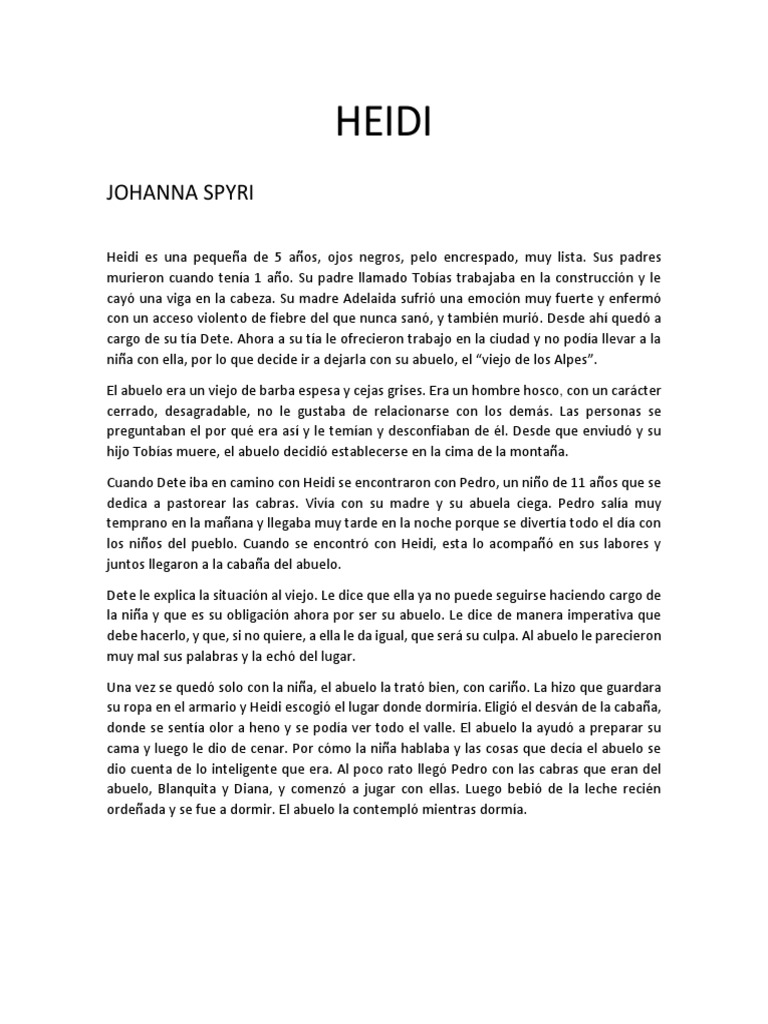 HEIDI

JOHANNA SPYRI

Heidi es una pequeña de 5 años, ojos negros, pelo encrespado, muy lista. Sus padres murieron cuando tenía 1 año. Su padre llamado Tobías trabajaba en la construcción y le cayó una viga en la cabeza. Su madre Adelaida sufrió una emoción muy fuerte y enfermó con un acceso violento de fiebre del que nunca sanó, y también murió. Desde ahí quedó a cargo de su tía Dete. Ahora a su tía le ofrecieron trabajo en la ciudad y no podía llevar a la niña con ella, por lo que decide ir a dejarla con su abuelo, el "viejo de los Alpes".

El abuelo era un viejo de barba espesa y cejas grises. Era un hombre hosco, con un carácter cerrado, desagradable, no le gustaba de relacionarse con los demás. Las personas se preguntaban el por qué era así y le temían y desconfiaban de él. Desde que enviudó y su hijo Tobías muere, el abuelo decidió establecerse en la cima de la montaña.

Cuando Dete iba en camino con Heidi se encontraron con Pedro, un niño de 11 años que se dedica a pastorear las cabras. Vivía con su madre y su abuela ciega. Pedro salía muy temprano en la mañana y llegaba muy tarde en la noche porque se divertía todo el día con los niños del pueblo. Cuando se encontró con Heidi, esta lo acompañó en sus labores y juntos llegaron a la cabaña del abuelo.

Dete le explica la situación al viejo. Le dice que ella ya no puede seguirse haciendo cargo de la niña y que es su obligación ahora por ser su abuelo. Le dice de manera imperativa que debe hacerlo, y que, si no quiere, a ella le da igual, que será su culpa. Al abuelo le parecieron muy mal sus palabras y la echó del lugar.

Una vez se quedó solo con la niña, el abuelo la trató bien, con cariño. La hizo que guardara su ropa en el armario y Heidi escogió el lugar donde dormiría. Eligió el desván de la cabaña, donde se sentía olor a heno y se podía ver todo el valle. El abuelo la ayudó a preparar su cama y luego le dio de cenar. Por cómo la niña hablaba y las cosas que decía el abuelo se dio cuenta de lo inteligente que era. Al poco rato llegó Pedro con las cabras que eran del abuelo, Blanquita y Diana, y comenzó a jugar con ellas. Luego bebió de la leche recién ordeñada y se fue a dormir. El abuelo la contempló mientras dormía.